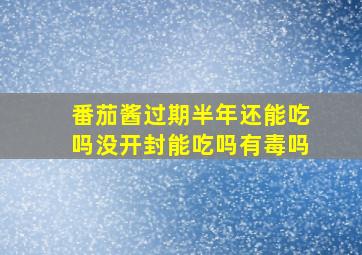 番茄酱过期半年还能吃吗没开封能吃吗有毒吗